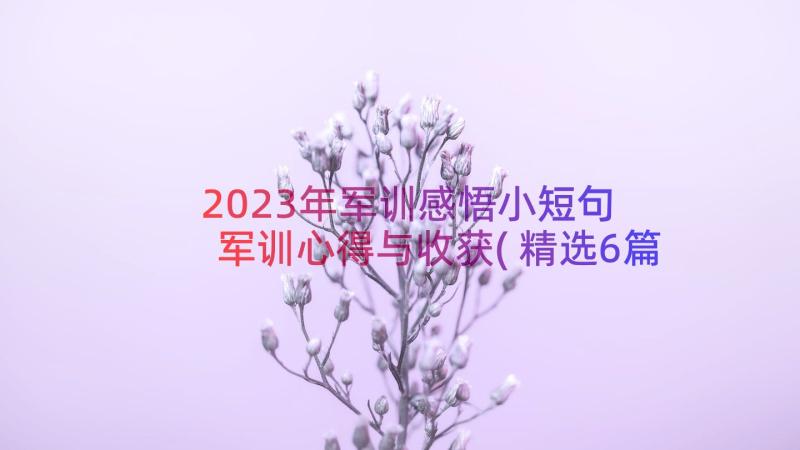 2023年军训感悟小短句
军训心得与收获(精选6篇